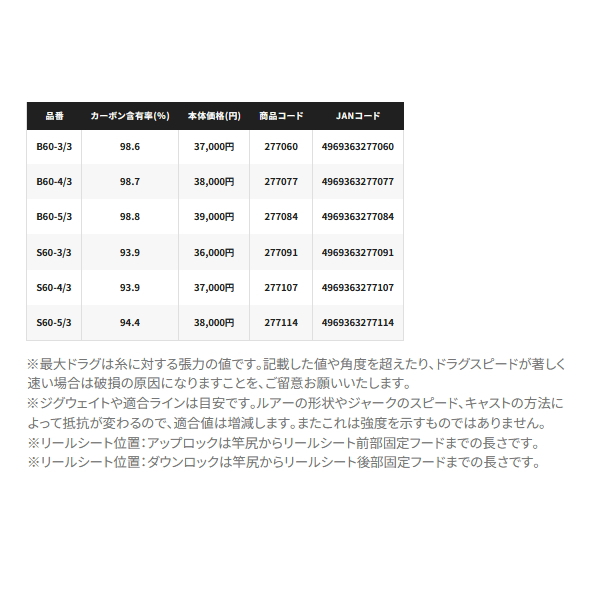 | 品番 | カーボン含有率(%) | 本体価格(円) | 商品コード | JANコード |
|---|---|---|---|---|
| B60-3/3 | 98.6 | 37,000円 | 277060 | 4969363277060 |
| B60-4/3 | 98.7 | 38,000円 | 277077 | 4969363277077 |
| B60-5/3 | 98.8 | 39,000円 | 277084 | 4969363277084 |
| S60-3/3 | 93.9 | 36,000円 | 277091 | 4969363277091 |
| S60-4/3 | 93.9 | 37,000円 | 277107 | 4969363277107 |
| S60-5/3 | 94.4 | 38,000円 | 277114 | 4969363277114 |

※最大ドラグは糸に対する張力の値です。記載した値や角度を超えたり、ドラグスピードが著しく速い場合は破損の原因になりますことを、ご留意お願いいたします。
※ジグウェイトや適合ラインは目安です。ルアーの形状やジャークのスピード、キャストの方法によって抵抗が変わるので、適合値は増減します。またこれは強度を示すものではありません。
※リールシート位置：アップロックは竿尻からリールシート前部固定フードまでの長さです。
※リールシート位置：ダウンロックは竿尻からリールシート後部固定フードまでの長さです。